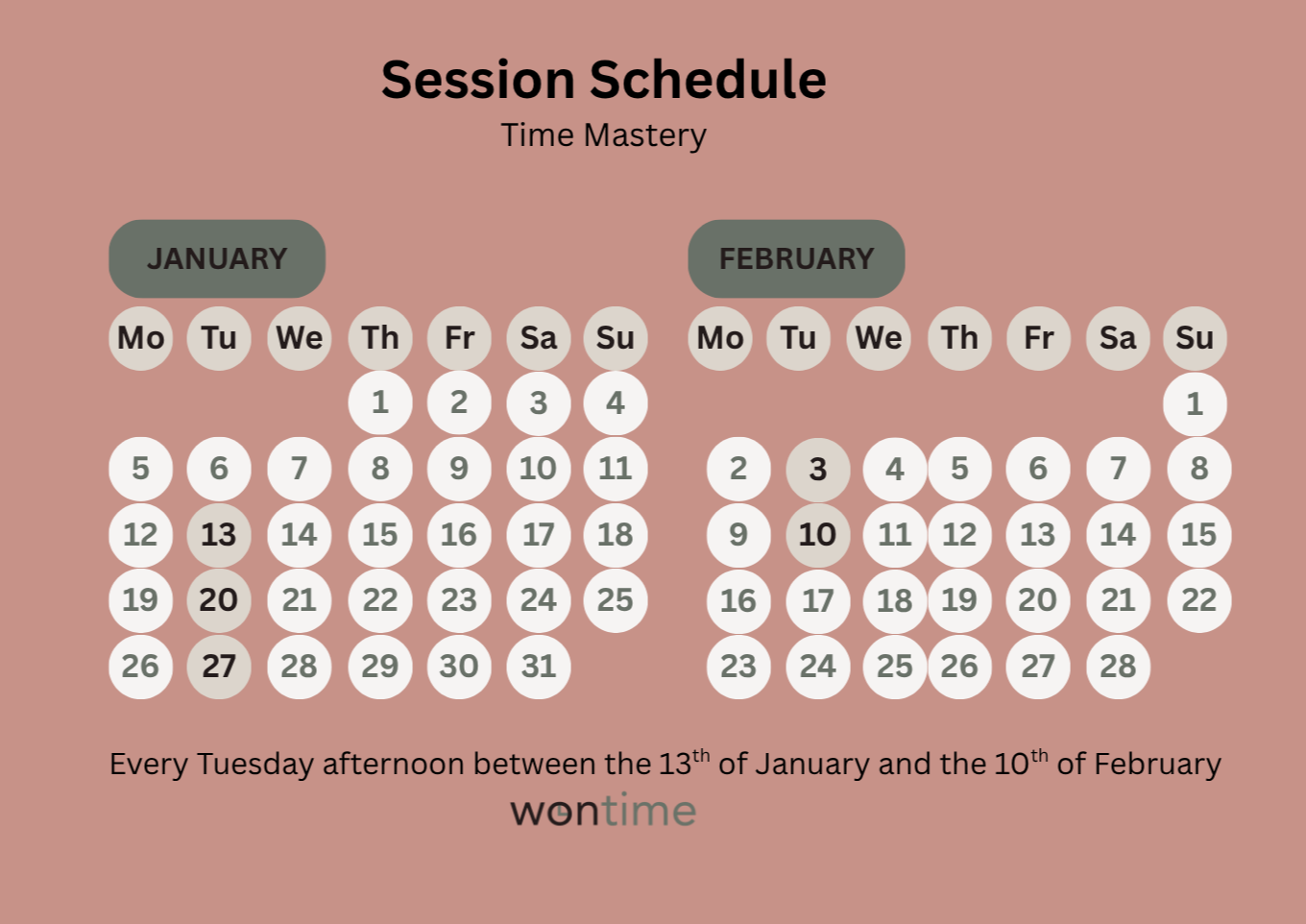 Session Schedule
Time Mastery

JANUARY

| Mo | Tu | We | Th | Fr | Sa | Su |
|---|---|---|---|---|---|---|
| | | | 1 | 2 | 3 | 4 |
| 5 | 6 | 7 | 8 | 9 | 10 | 11 |
| 12 | 13 | 14 | 15 | 16 | 17 | 18 |
| 19 | 20 | 21 | 22 | 23 | 24 | 25 |
| 26 | 27 | 28 | 29 | 30 | 31 | |

FEBRUARY

| Mo | Tu | We | Th | Fr | Sa | Su |
|---|---|---|---|---|---|---|
| | | | | | | 1 |
| 2 | 3 | 4 | 5 | 6 | 7 | 8 |
| 9 | 10 | 11 | 12 | 13 | 14 | 15 |
| 16 | 17 | 18 | 19 | 20 | 21 | 22 |
| 23 | 24 | 25 | 26 | 27 | 28 | |

Every Tuesday afternoon between the 13$^{th}$ of January and the 10$^{th}$ of February
wontime